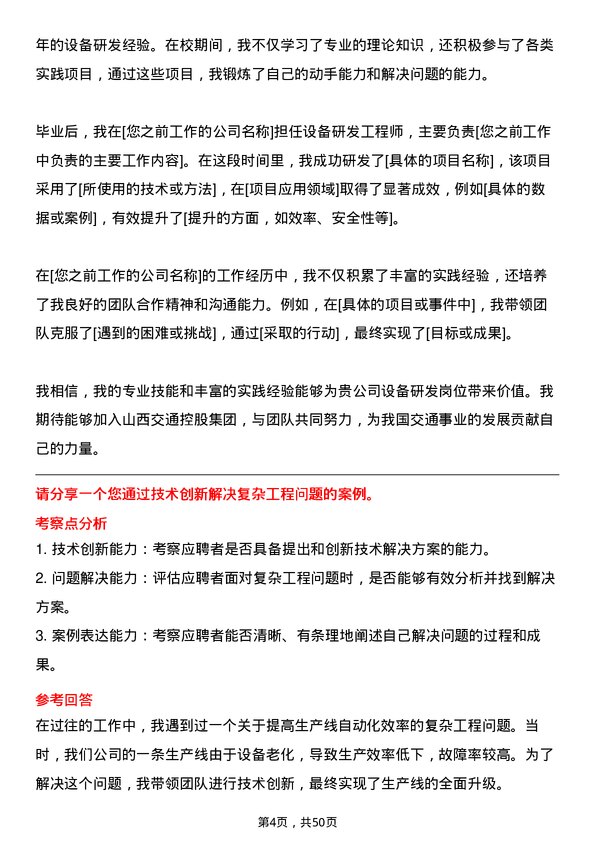 年的设备研发经验。在校期间，我不仅学习了专业的理论知识，还积极参与了各类实践项目，通过这些项目，我锻炼了自己的动手能力和解决问题的能力。

毕业后，我在[您之前工作的公司名称]担任设备研发工程师，主要负责[您之前工作中负责的主要工作内容]。在这段时间里，我成功研发了[具体的项目名称]，该项目采用了[所使用的技术或方法]，在[项目应用领域]取得了显著成效，例如[具体的数据或案例]，有效提升了[提升的方面，如效率、安全性等]。

在[您之前工作的公司名称]的工作经历中，我不仅积累了丰富的实践经验，还培养了我良好的团队合作精神和沟通能力。例如，在[具体的项目或事件中]，我带领团队克服了[遇到的困难或挑战]，通过[采取的行动]，最终实现了[目标或成果]。

我相信，我的专业技能和丰富的实践经验能够为贵公司设备研发岗位带来价值。我期待能够加入山西交通控股集团，与团队共同努力，为我国交通事业的发展贡献自己的力量。

请分享一个您通过技术创新解决复杂工程问题的案例。

考察点分析

1. 技术创新能力：考察应聘者是否具备提出和创新技术解决方案的能力。

2. 问题解决能力：评估应聘者面对复杂工程问题时，是否能够有效分析并找到解决方案。

3. 案例表达能力：考察应聘者能否清晰、有条理地阐述自己解决问题的过程和成果。

参考回答

在过往的工作中，我遇到过一个关于提高生产线自动化效率的复杂工程问题。当时，我们公司的一条生产线由于设备老化，导致生产效率低下，故障率较高。为了解决这个问题，我带领团队进行技术创新，最终实现了生产线的全面升级。

第4页，共50页